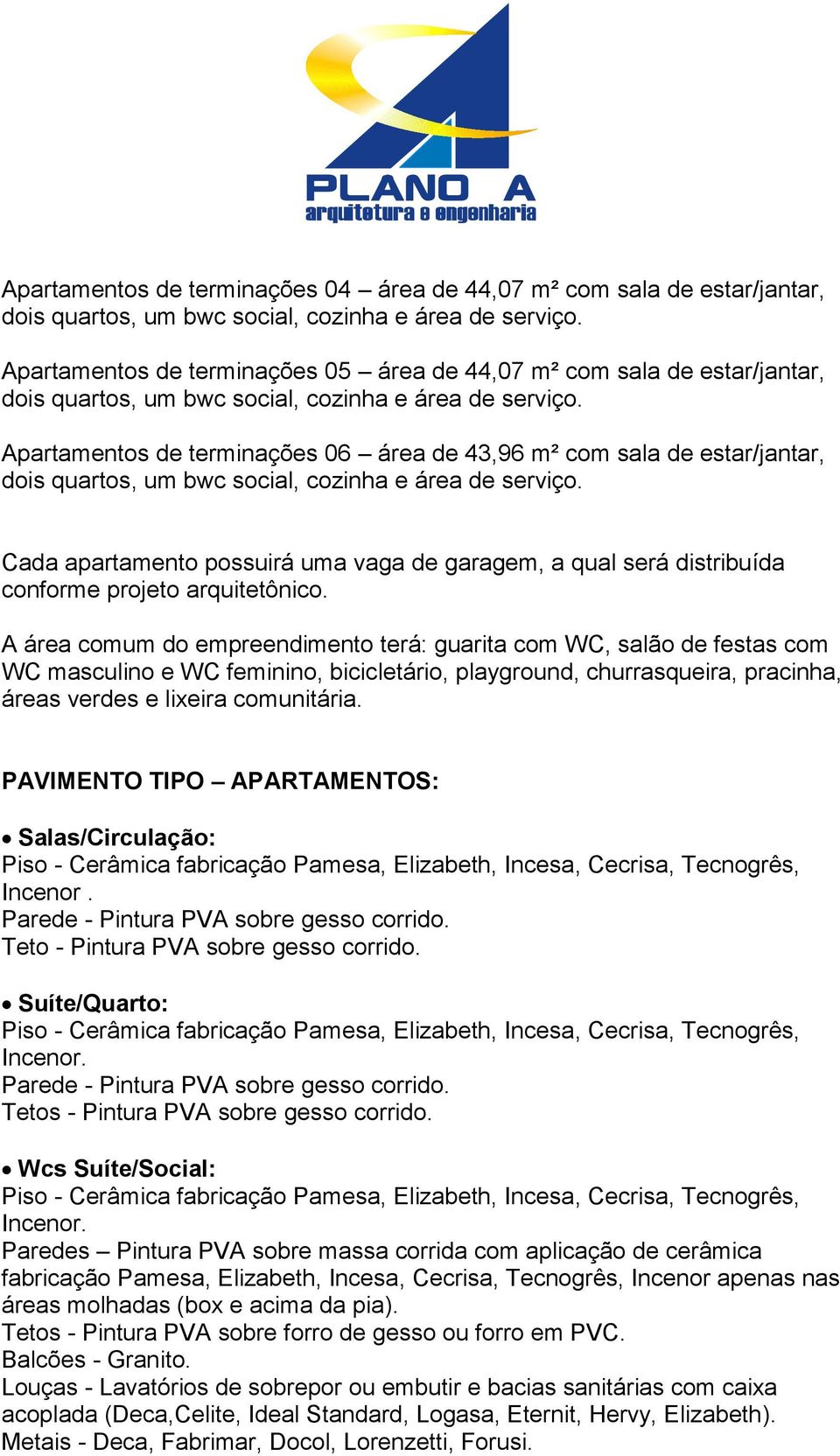 PLANO A
arquitetura e engenharia

Apartamentos de terminações 04 – área de 44,07 m² com sala de estar/jantar, dois quartos, um bwc social, cozinha e área de serviço.

Apartamentos de terminações 05 – área de 44,07 m² com sala de estar/jantar, dois quartos, um bwc social, cozinha e área de serviço.

Apartamentos de terminações 06 – área de 43,96 m² com sala de estar/jantar, dois quartos, um bwc social, cozinha e área de serviço.

Cada apartamento possuirá uma vaga de garagem, a qual será distribuída conforme projeto arquitetônico.

A área comum do empreendimento terá: guarita com WC, salão de festas com WC masculino e WC feminino, bicicletário, playground, churrasqueira, pracinha, áreas verdes e lixeira comunitária.

PAVIMENTO TIPO – APARTAMENTOS:

• Salas/Circulação:
Piso - Cerâmica fabricação Pamesa, Elizabeth, Incesa, Cecrisa, Tecnogrês, Incenor .
Parede - Pintura PVA sobre gesso corrido.
Teto - Pintura PVA sobre gesso corrido.

• Suíte/Quarto:
Piso - Cerâmica fabricação Pamesa, Elizabeth, Incesa, Cecrisa, Tecnogrês, Incenor.
Parede - Pintura PVA sobre gesso corrido.
Tetos - Pintura PVA sobre gesso corrido.

• Wcs Suíte/Social:
Piso - Cerâmica fabricação Pamesa, Elizabeth, Incesa, Cecrisa, Tecnogrês, Incenor.
Paredes – Pintura PVA sobre massa corrida com aplicação de cerâmica fabricação Pamesa, Elizabeth, Incesa, Cecrisa, Tecnogrês, Incenor apenas nas áreas molhadas (box e acima da pia).
Tetos - Pintura PVA sobre forro de gesso ou forro em PVC.
Balcões - Granito.
Louças - Lavatórios de sobrepor ou embutir e bacias sanitárias com caixa acoplada (Deca,Celite, Ideal Standard, Logasa, Eternit, Hervy, Elizabeth).
Metais - Deca, Fabrimar, Docol, Lorenzetti, Forusi.